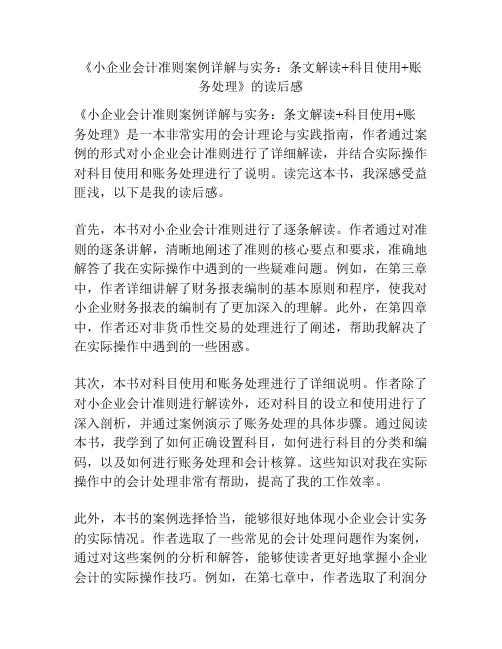 《小企业会计准则案例详解与实务：条文解读+科目使用+账务处理》的读后感

《小企业会计准则案例详解与实务：条文解读+科目使用+账务处理》是一本非常实用的会计理论与实践指南，作者通过案例的形式对小企业会计准则进行了详细解读，并结合实际操作对科目使用和账务处理进行了说明。读完这本书，我深感受益匪浅，以下是我的读后感。

首先，本书对小企业会计准则进行了逐条解读。作者通过对准则的逐条讲解，清晰地阐述了准则的核心要点和要求，准确地解答了我在实际操作中遇到的一些疑难问题。例如，在第三章中，作者详细讲解了财务报表编制的基本原则和程序，使我对小企业财务报表的编制有了更加深入的理解。此外，在第四章中，作者还对非货币性交易的处理进行了阐述，帮助我解决了在实际操作中遇到的一些困惑。

其次，本书对科目使用和账务处理进行了详细说明。作者除了对小企业会计准则进行解读外，还对科目的设立和使用进行了深入剖析，并通过案例演示了账务处理的具体步骤。通过阅读本书，我学到了如何正确设置科目，如何进行科目的分类和编码，以及如何进行账务处理和会计核算。这些知识对我在实际操作中的会计处理非常有帮助，提高了我的工作效率。

此外，本书的案例选择恰当，能够很好地体现小企业会计实务的实际情况。作者选取了一些常见的会计处理问题作为案例，通过对这些案例的分析和解答，能够使读者更好地掌握小企业会计的实际操作技巧。例如，在第七章中，作者选取了利润分